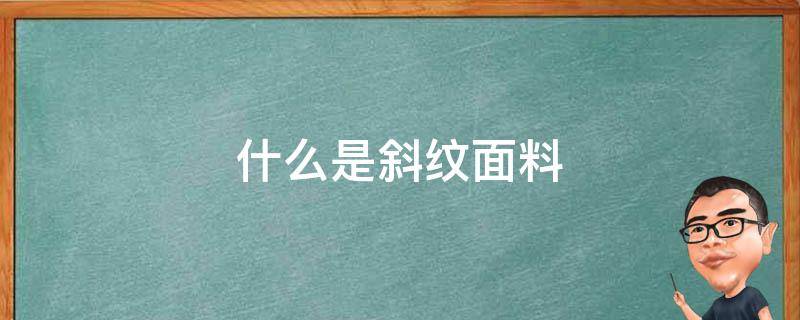 什么是斜纹面料